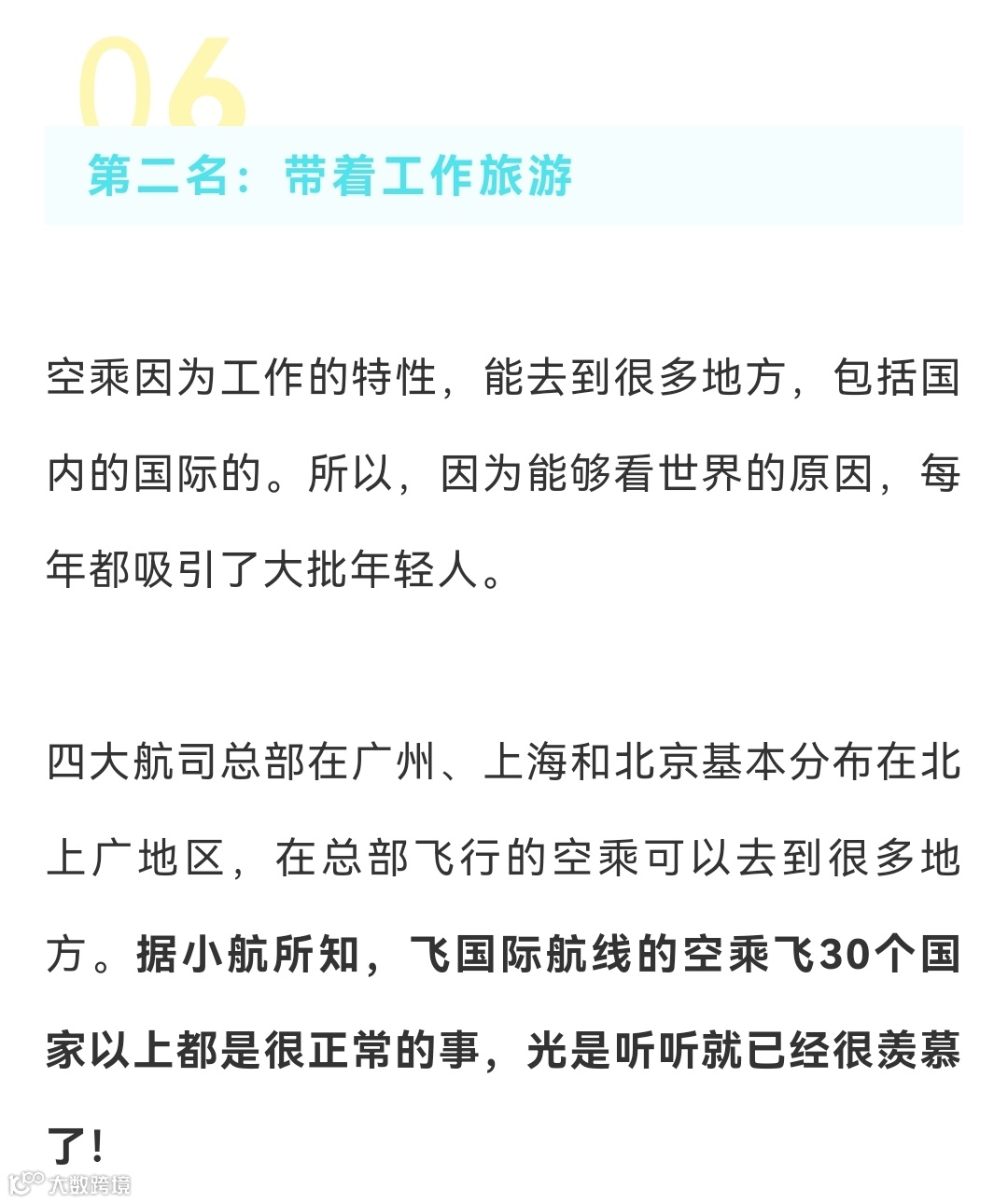 06

第二名：带着工作旅游

空乘因为工作的特性，能去到很多地方，包括国内的国际的。所以，因为能够看世界的原因，每年都吸引了大批年轻人。

四大航司总部在广州、上海和北京基本分布在北上广地区，在总部飞行的空乘可以去到很多地方。据小航所知，飞国际航线的空乘飞30个国家以上都是很正常的事，光是听听就已经很羡慕了！

大数跨境